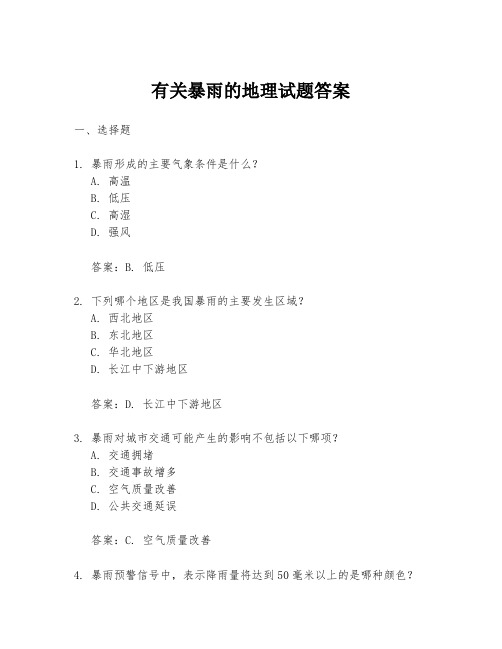 有关暴雨的地理试题答案

一、选择题

1. 暴雨形成的主要气象条件是什么？
A. 高温
B. 低压
C. 高湿
D. 强风

答案：B. 低压

2. 下列哪个地区是我国暴雨的主要发生区域？
A. 西北地区
B. 东北地区
C. 华北地区
D. 长江中下游地区

答案：D. 长江中下游地区

3. 暴雨对城市交通可能产生的影响不包括以下哪项？
A. 交通拥堵
B. 交通事故增多
C. 空气质量改善
D. 公共交通延误

答案：C. 空气质量改善

4. 暴雨预警信号中，表示降雨量将达到50毫米以上的是哪种颜色？